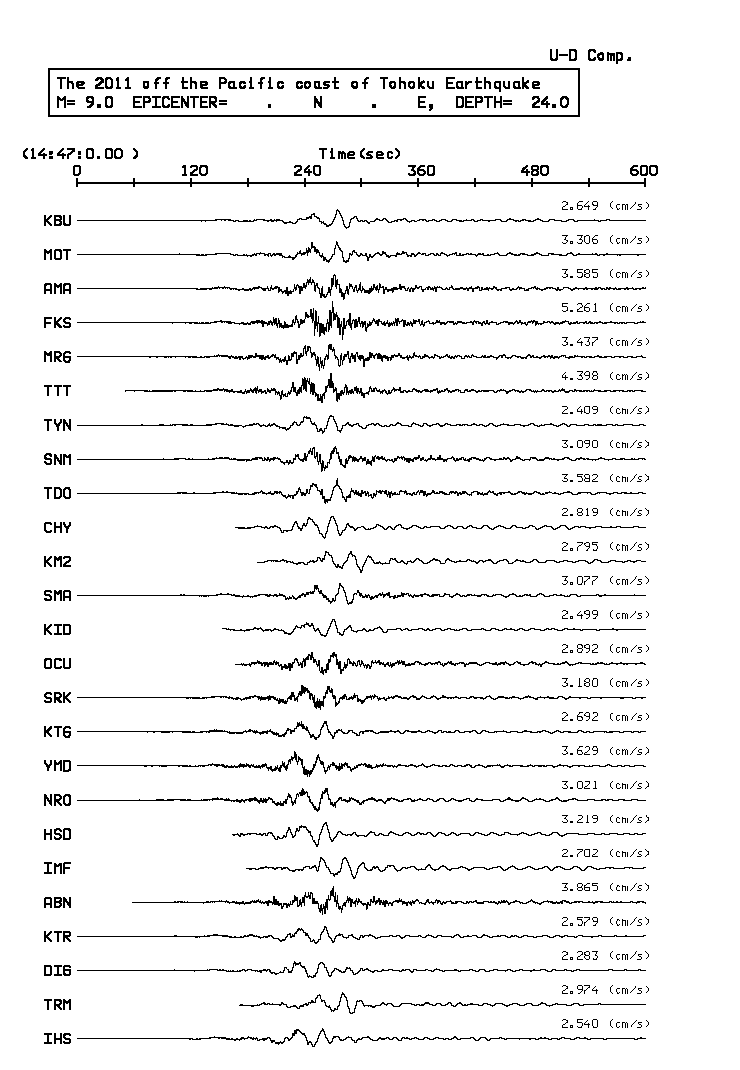 U-D Comp.

The 2011 off the Pacific coast of Tohoku Earthquake
M= 9.0 EPICENTER= . N . E, DEPTH= 24.0

(14:47:0.00 ) Time(sec)
0 120 240 360 480 600

KBU 2.649 (cm/s)
MOT 3.306 (cm/s)
AMA 3.585 (cm/s)
FKS 5.261 (cm/s)
MRG 3.437 (cm/s)
TTT 4.398 (cm/s)
TYN 2.409 (cm/s)
SNM 3.090 (cm/s)
TDO 3.582 (cm/s)
CHY 2.819 (cm/s)
KM2 2.795 (cm/s)
SMA 3.077 (cm/s)
KID 2.499 (cm/s)
OCU 2.892 (cm/s)
SRK 3.180 (cm/s)
KTG 2.692 (cm/s)
YMD 3.629 (cm/s)
NRO 3.021 (cm/s)
HSD 3.219 (cm/s)
IMF 2.702 (cm/s)
ABN 3.865 (cm/s)
KTR 2.579 (cm/s)
DIG 2.283 (cm/s)
TRM 2.974 (cm/s)
IHS 2.540 (cm/s)